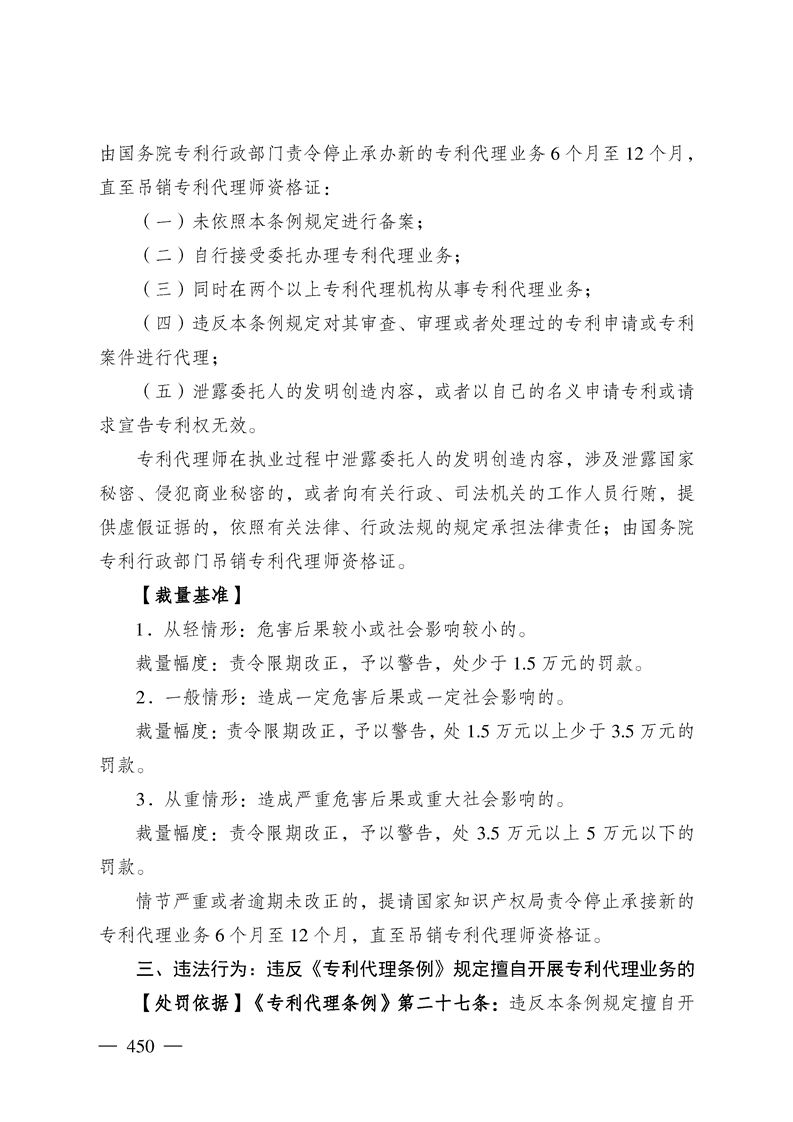 由国务院专利行政部门责令停止承办新的专利代理业务6个月至12个月，直至吊销专利代理师资格证：

（一）未依照本条例规定进行备案；

（二）自行接受委托办理专利代理业务；

（三）同时在两个以上专利代理机构从事专利代理业务；

（四）违反本条例规定对其审查、审理或者处理过的专利申请或专利案件进行代理；

（五）泄露委托人的发明创造内容，或者以自己的名义申请专利或请求宣告专利权无效。

专利代理师在执业过程中泄露委托人的发明创造内容，涉及泄露国家秘密、侵犯商业秘密的，或者向有关行政、司法机关的工作人员行贿，提供虚假证据的，依照有关法律、行政法规的规定承担法律责任；由国务院专利行政部门吊销专利代理师资格证。

【裁量基准】

1．从轻情形：危害后果较小或社会影响较小的。

裁量幅度：责令限期改正，予以警告，处少于1.5万元的罚款。

2．一般情形：造成一定危害后果或一定社会影响的。

裁量幅度：责令限期改正，予以警告，处1.5万元以上少于3.5万元的罚款。

3．从重情形：造成严重危害后果或重大社会影响的。

裁量幅度：责令限期改正，予以警告，处3.5万元以上5万元以下的罚款。

情节严重或者逾期未改正的，提请国家知识产权局责令停止承接新的专利代理业务6个月至12个月，直至吊销专利代理师资格证。

三、违法行为：违反《专利代理条例》规定擅自开展专利代理业务的

【处罚依据】《专利代理条例》第二十七条：违反本条例规定擅自开

— 450 —